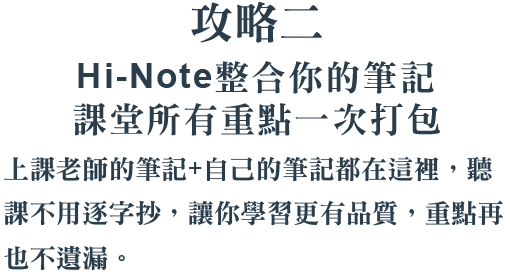 攻略二

Hi-Note整合你的筆記
課堂所有重點一次打包

上課老師的筆記+自己的筆記都在這裡，聽課不用逐字抄，讓你學習更有品質，重點再也不遺漏。